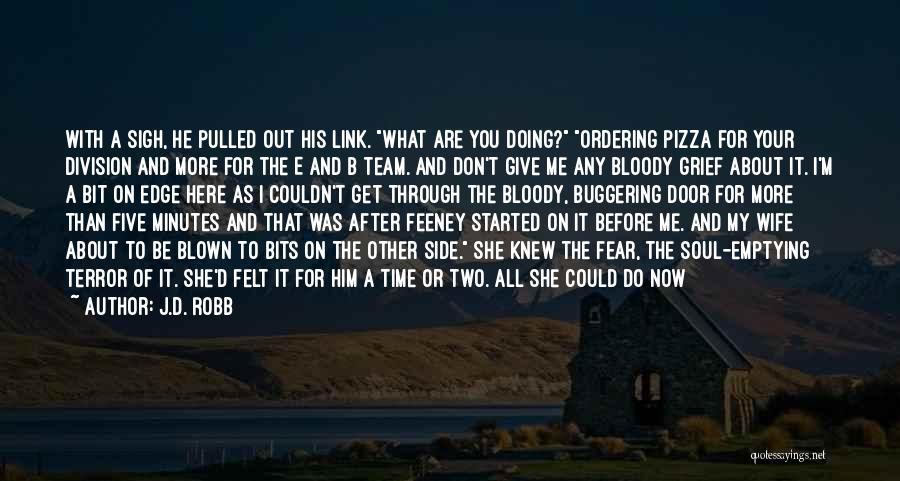 WITH A SIGH, HE PULLED OUT HIS LINK. "WHAT ARE YOU DOING?" "ORDERING PIZZA FOR YOUR DIVISION AND MORE FOR THE E AND B TEAM. AND DON'T GIVE ME ANY BLOODY GRIEF ABOUT IT. I'M A BIT ON EDGE HERE AS I COULDN'T GET THROUGH THE BLOODY, BUGGERING DOOR FOR MORE THAN FIVE MINUTES AND THAT WAS AFTER FEENEY STARTED ON IT BEFORE ME. AND MY WIFE ABOUT TO BE BLOWN TO BITS ON THE OTHER SIDE." SHE KNEW THE FEAR, THE SOUL-EMPTYING TERROR OF IT. SHE'D FELT IT FOR HIM A TIME OR TWO. ALL SHE COULD DO NOW

~ AUTHOR: J.D. ROBB

quotessayings.net